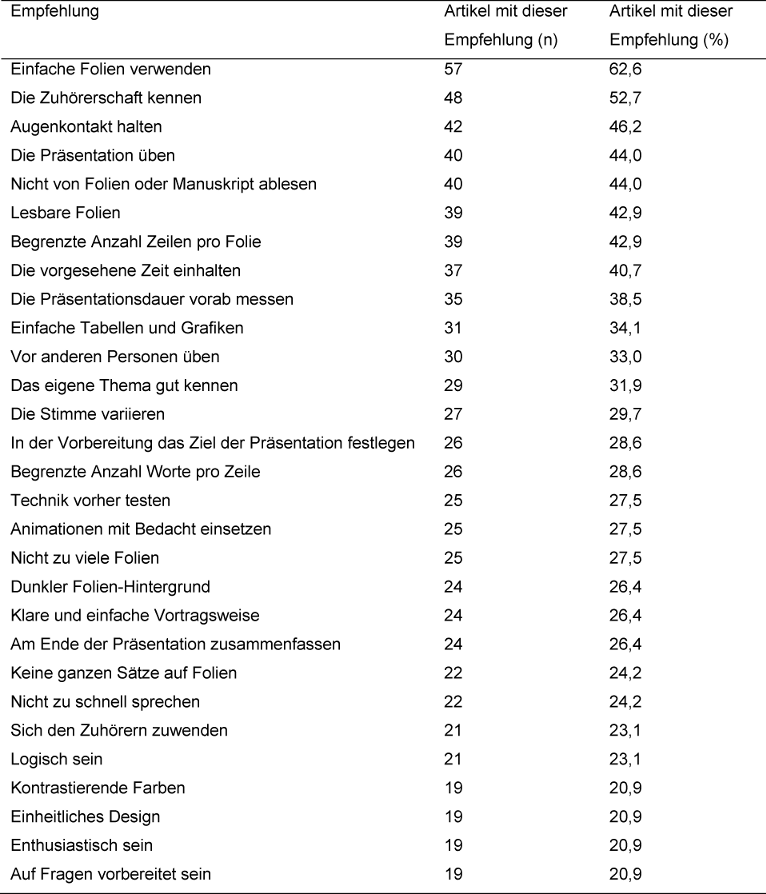 | Empfehlung | Artikel mit dieser Empfehlung (n) | Artikel mit dieser Empfehlung (%) |
|---|---|---|
| Einfache Folien verwenden | 57 | 62,6 |
| Die Zuhörerschaft kennen | 48 | 52,7 |
| Augenkontakt halten | 42 | 46,2 |
| Die Präsentation üben | 40 | 44,0 |
| Nicht von Folien oder Manuskript ablesen | 40 | 44,0 |
| Lesbare Folien | 39 | 42,9 |
| Begrenzte Anzahl Zeilen pro Folie | 39 | 42,9 |
| Die vorgesehene Zeit einhalten | 37 | 40,7 |
| Die Präsentationsdauer vorab messen | 35 | 38,5 |
| Einfache Tabellen und Grafiken | 31 | 34,1 |
| Vor anderen Personen üben | 30 | 33,0 |
| Das eigene Thema gut kennen | 29 | 31,9 |
| Die Stimme variieren | 27 | 29,7 |
| In der Vorbereitung das Ziel der Präsentation festlegen | 26 | 28,6 |
| Begrenzte Anzahl Worte pro Zeile | 26 | 28,6 |
| Technik vorher testen | 25 | 27,5 |
| Animationen mit Bedacht einsetzen | 25 | 27,5 |
| Nicht zu viele Folien | 25 | 27,5 |
| Dunkler Folien-Hintergrund | 24 | 26,4 |
| Klare und einfache Vortragsweise | 24 | 26,4 |
| Am Ende der Präsentation zusammenfassen | 24 | 26,4 |
| Keine ganzen Sätze auf Folien | 22 | 24,2 |
| Nicht zu schnell sprechen | 22 | 24,2 |
| Sich den Zuhörern zuwenden | 21 | 23,1 |
| Logisch sein | 21 | 23,1 |
| Kontrastierende Farben | 19 | 20,9 |
| Einheitliches Design | 19 | 20,9 |
| Enthusiastisch sein | 19 | 20,9 |
| Auf Fragen vorbereitet sein | 19 | 20,9 |